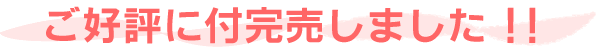 ご好評に付完売しました！！